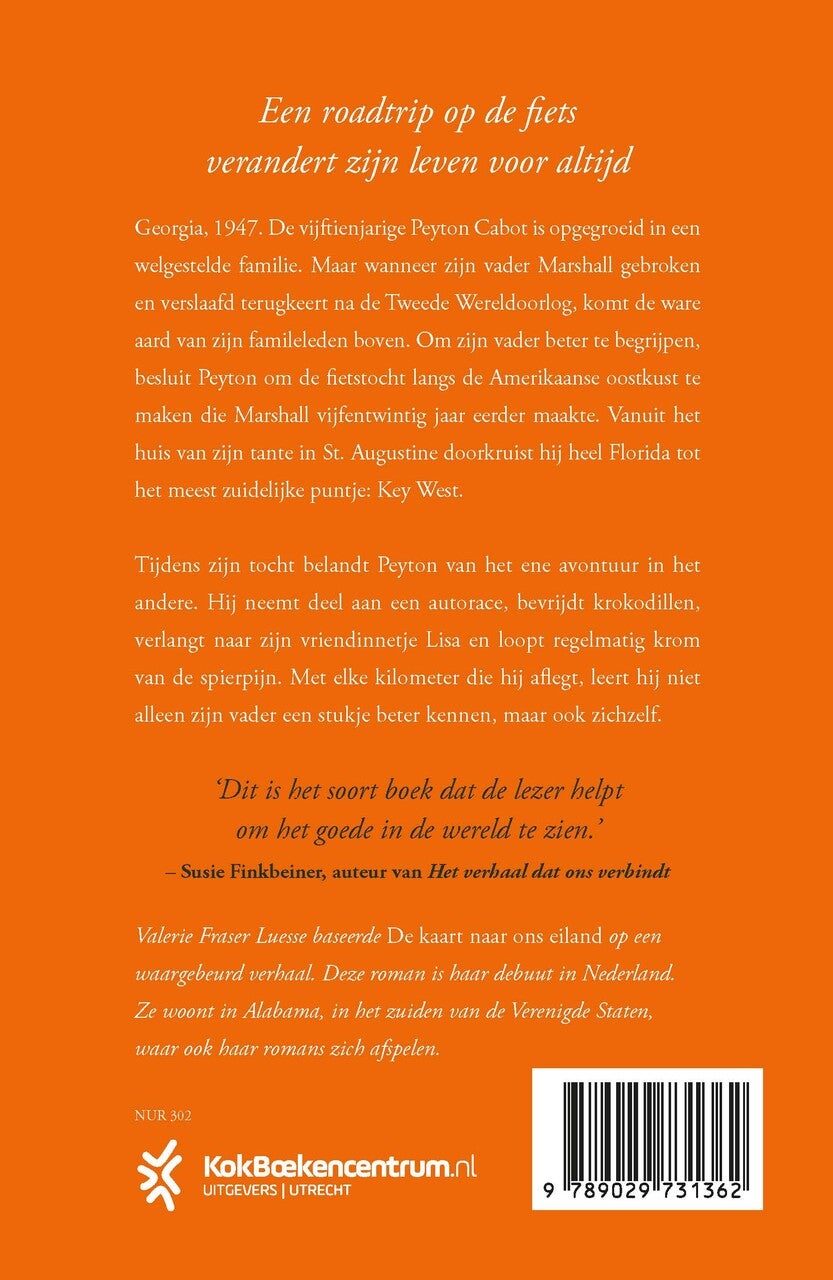 Een roadtrip op de fiets verandert zijn leven voor altijd

Georgia, 1947. De vijftienjarige Peyton Cabot is opgegroeid in een welgestelde familie. Maar wanneer zijn vader Marshall gebroken en verslaafd terugkeert na de Tweede Wereldoorlog, komt de ware aard van zijn familieleden boven. Om zijn vader beter te begrijpen, besluit Peyton om de fietstocht langs de Amerikaanse oostkust te maken die Marshall vijfentwintig jaar eerder maakte. Vanuit het huis van zijn tante in St. Augustine doorkruist hij heel Florida tot het meest zuidelijke puntje: Key West.

Tijdens zijn tocht belandt Peyton van het ene avontuur in het andere. Hij neemt deel aan een autorace, bevrijdt krokodillen, verlangt naar zijn vriendinnetje Lisa en loopt regelmatig krom van de spierpijn. Met elke kilometer die hij aflegt, leert hij niet alleen zijn vader een stukje beter kennen, maar ook zichzelf.

'Dit is het soort boek dat de lezer helpt om het goede in de wereld te zien.'
– Susie Finkbeiner, auteur van Het verhaal dat ons verbindt

Valerie Fraser Luesse baseerde De kaart naar ons eiland op een waargebeurd verhaal. Deze roman is haar debuut in Nederland. Ze woont in Alabama, in het zuiden van de Verenigde Staten, waar ook haar romans zich afspelen.

NUR 302

KokBoekencentrum.nl
UITGEVERS | UTRECHT

9 789029 731362